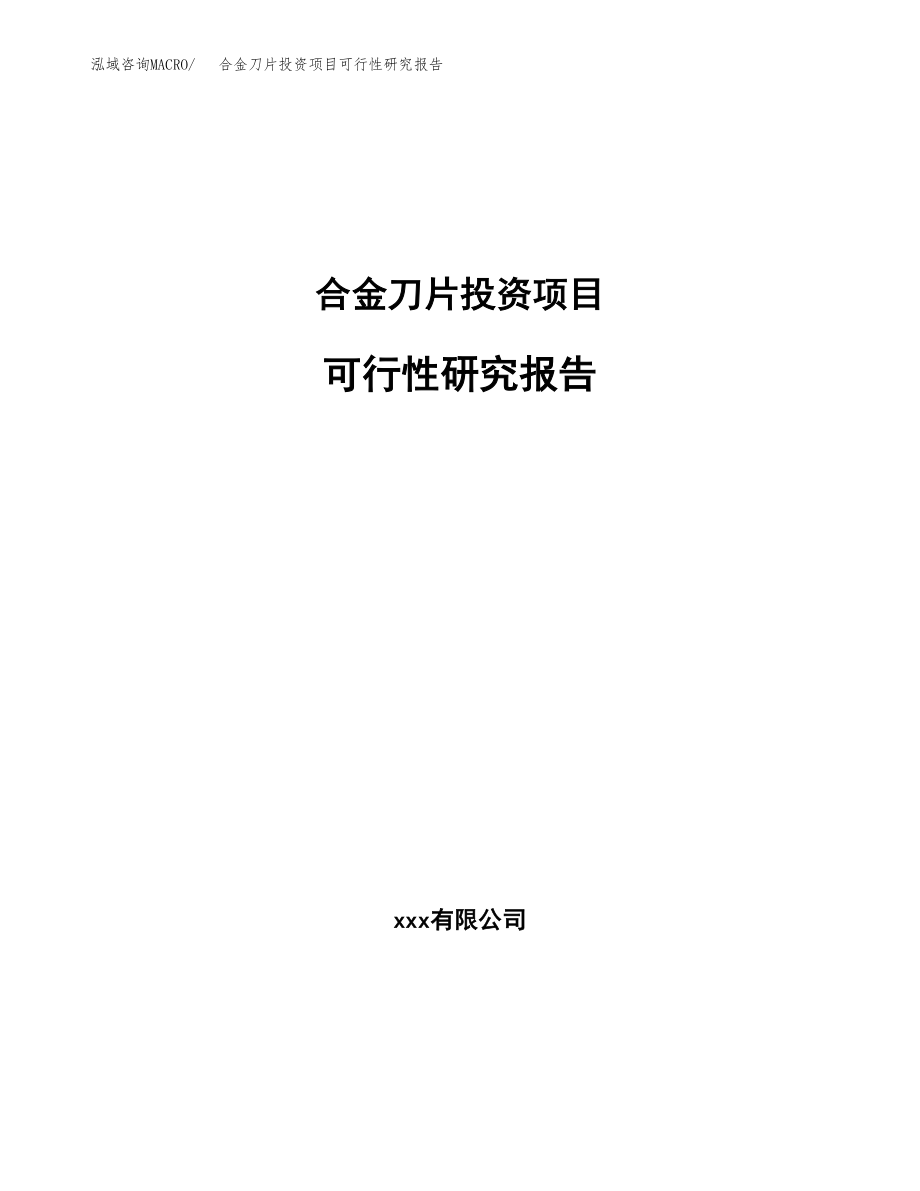 泓域咨询MACRO/ 合金刀片投资项目可行性研究报告

合金刀片投资项目

可行性研究报告

xxx有限公司